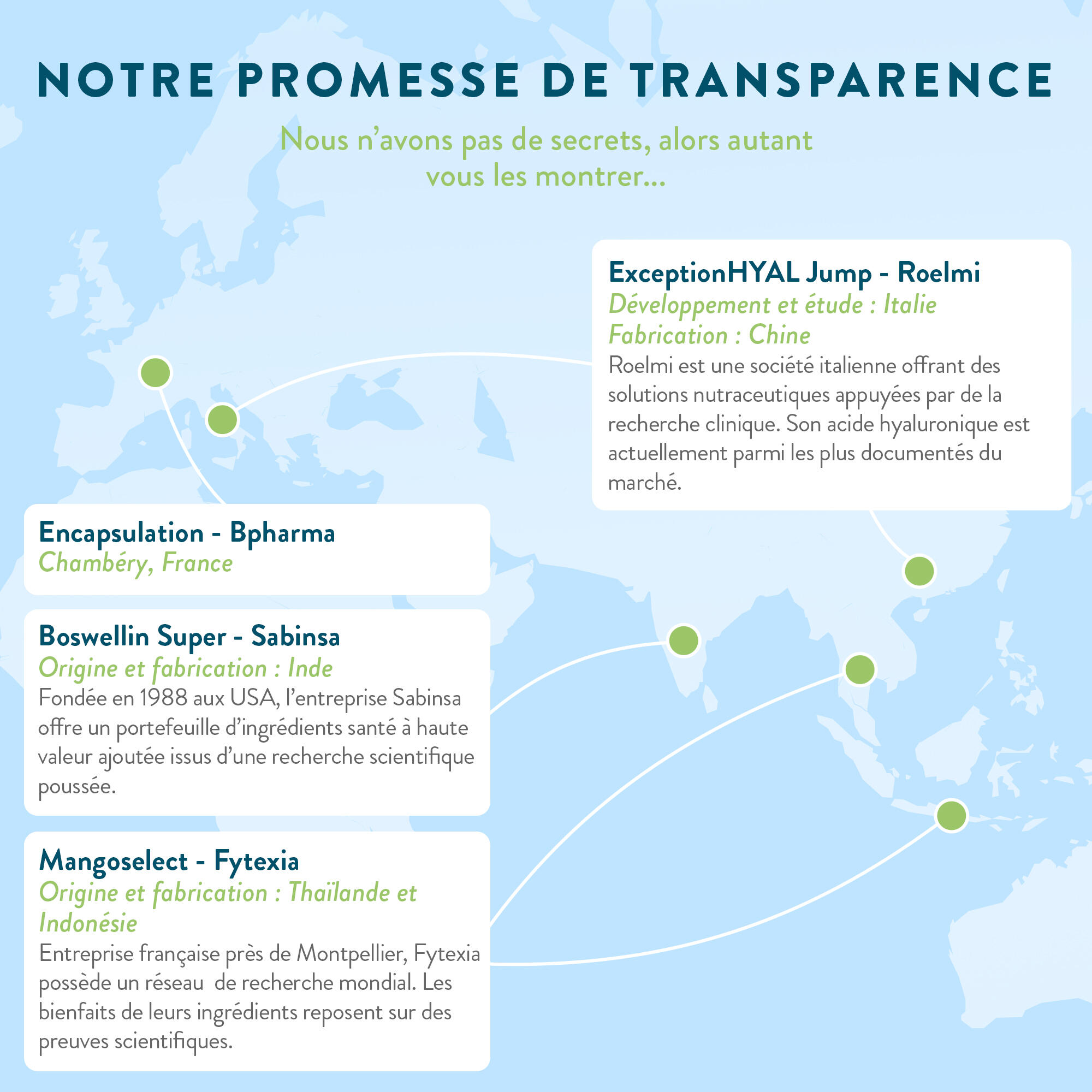 NOTRE PROMESSE DE TRANSPARENCE

Nous n'avons pas de secrets, alors autant vous les montrer...

ExceptionHYAL Jump - Roelmi
Développement et étude : Italie
Fabrication : Chine
Roelmi est une société italienne offrant des solutions nutraceutiques appuyées par de la recherche clinique. Son acide hyaluronique est actuellement parmi les plus documentés du marché.

Encapsulation - Bpharma
Chambéry, France

Boswellin Super - Sabinsa
Origine et fabrication : Inde
Fondée en 1988 aux USA, l'entreprise Sabinsa offre un portefeuille d'ingrédients santé à haute valeur ajoutée issus d'une recherche scientifique poussée.

Mangoselect - Fytexia
Origine et fabrication : Thaïlande et Indonésie
Entreprise française près de Montpellier, Fytexia possède un réseau de recherche mondial. Les bienfaits de leurs ingrédients reposent sur des preuves scientifiques.